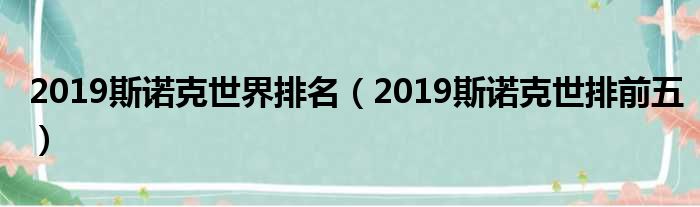 2019斯诺克世界排名（2019斯诺克世排前五）